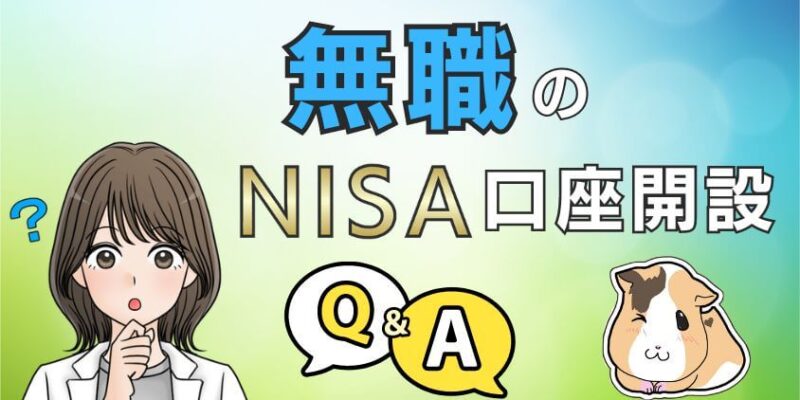 無職の
NISA口座開設

?

Q&A